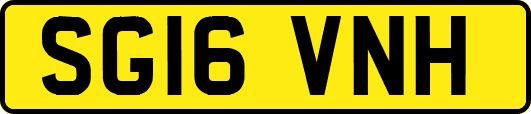 SG16 VNH